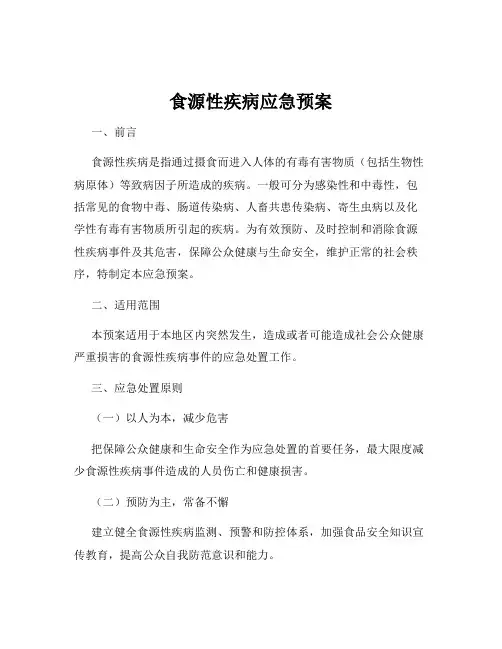 食源性疾病应急预案

一、前言

食源性疾病是指通过摄食而进入人体的有毒有害物质（包括生物性病原体）等致病因子所造成的疾病。一般可分为感染性和中毒性，包括常见的食物中毒、肠道传染病、人畜共患传染病、寄生虫病以及化学性有毒有害物质所引起的疾病。为有效预防、及时控制和消除食源性疾病事件及其危害，保障公众健康与生命安全，维护正常的社会秩序，特制定本应急预案。

二、适用范围

本预案适用于本地区内突然发生，造成或者可能造成社会公众健康严重损害的食源性疾病事件的应急处置工作。

三、应急处置原则

（一）以人为本，减少危害

把保障公众健康和生命安全作为应急处置的首要任务，最大限度减少食源性疾病事件造成的人员伤亡和健康损害。

（二）预防为主，常备不懈

建立健全食源性疾病监测、预警和防控体系，加强食品安全知识宣传教育，提高公众自我防范意识和能力。